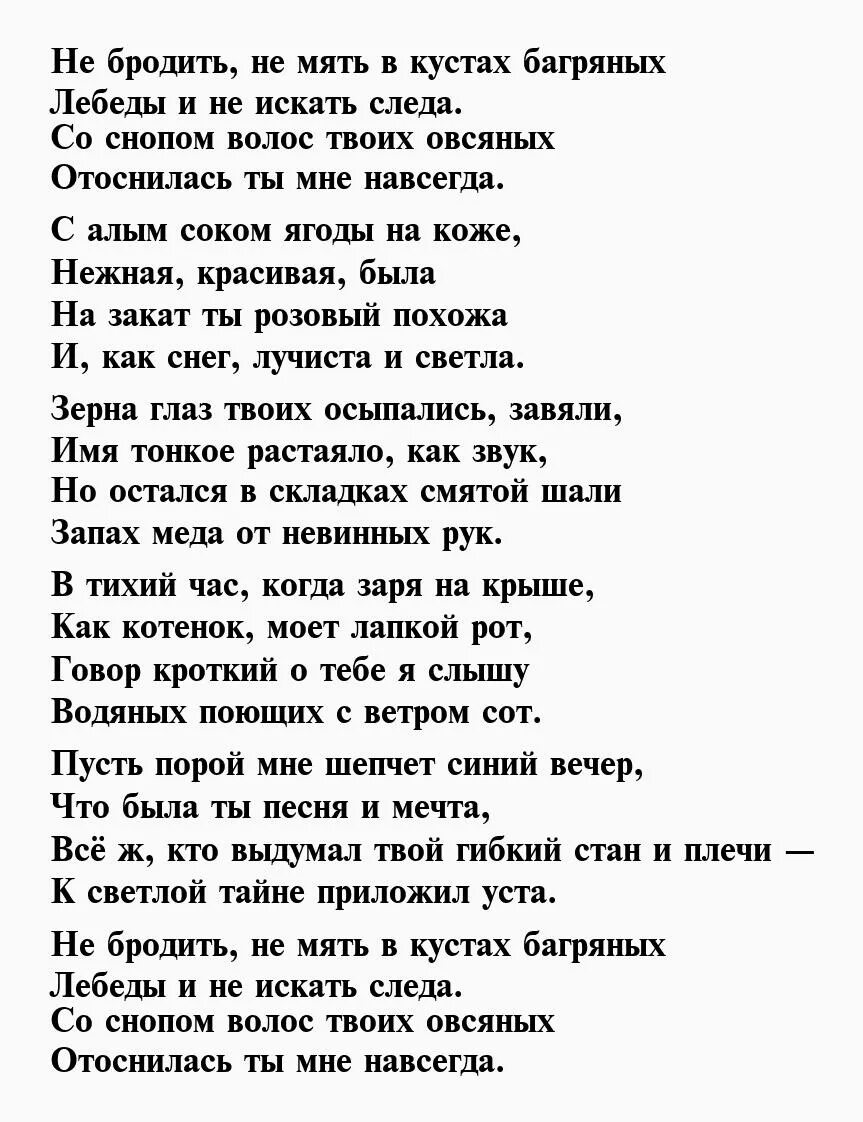 Не бродить, не мять в кустах багряных
Лебеды и не искать следа.
Со снопом волос твоих овсяных
Отоснилась ты мне навсегда.

С алым соком ягоды на коже,
Нежная, красивая, была
На закат ты розовый похожа
И, как снег, лучиста и светла.

Зерна глаз твоих осыпались, завяли,
Имя тонкое растаяло, как звук,
Но остался в складках смятой шали
Запах меда от невинных рук.

В тихий час, когда заря на крыше,
Как котенок, моет лапкой рот,
Говор кроткий о тебе я слышу
Водяных поющих с ветром сот.

Пусть порой мне шепчет синий вечер,
Что была ты песня и мечта,
Всё ж, кто выдумал твой гибкий стан и плечи —
К светлой тайне приложил уста.

Не бродить, не мять в кустах багряных
Лебеды и не искать следа.
Со снопом волос твоих овсяных
Отоснилась ты мне навсегда.